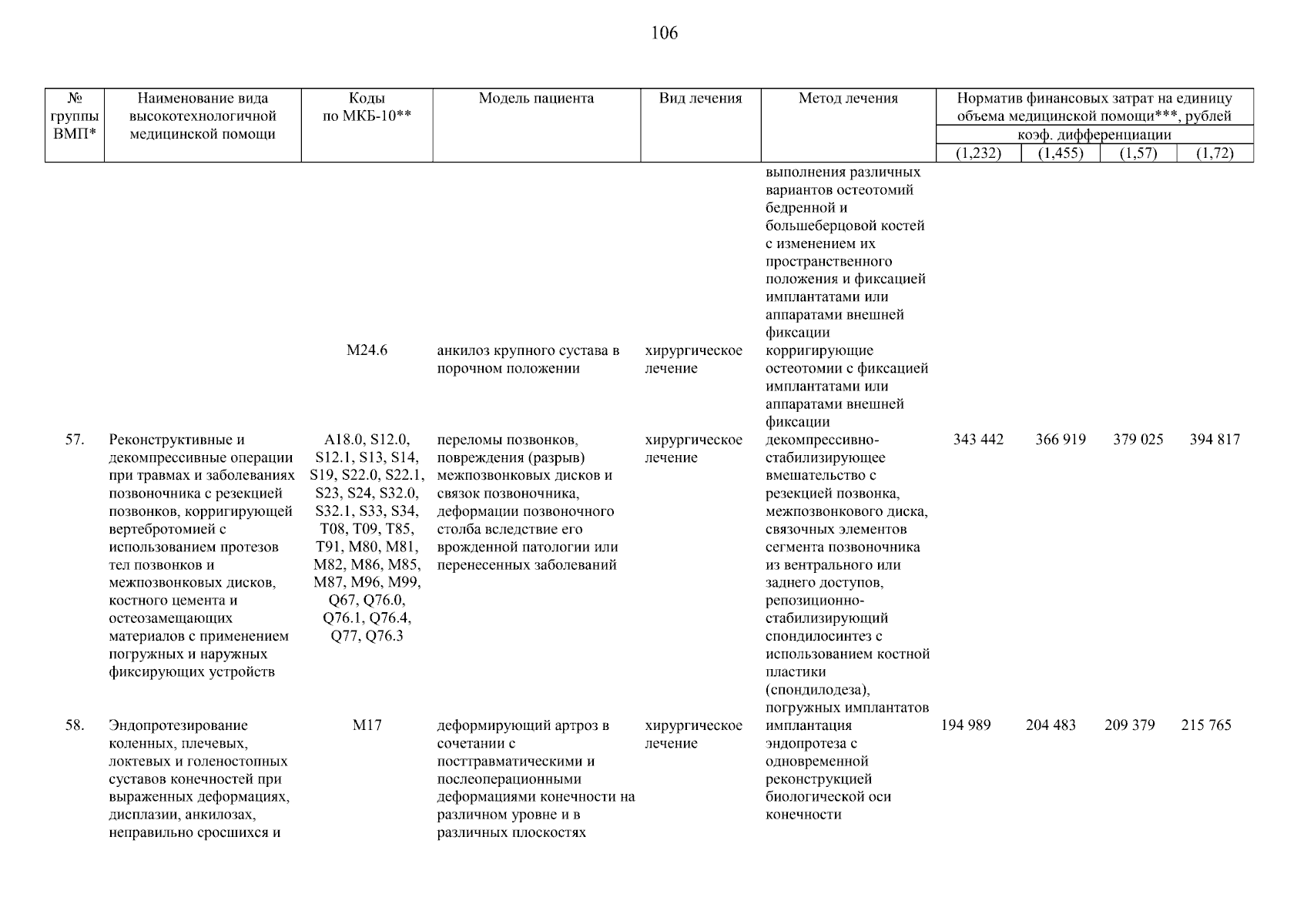 106

| № группы ВМП* | Наименование вида высокотехнологичной медицинской помощи | Коды по МКБ-10** | Модель пациента | Вид лечения | Метод лечения | Норматив финансовых затрат на единицу объема медицинской помощи***, рублей коэф. дифференциации (1,232) | (1,455) | (1,57) | (1,72) |
|---|---|---|---|---|---|---|---|---|---|
| | | | | | выполнения различных вариантов остеотомий бедренной и большеберцовой костей с изменением их пространственного положения и фиксацией имплантатами или аппаратами внешней фиксации | | | | |
| | | M24.6 | анкилоз крупного сустава в порочном положении | хирургическое лечение | корригирующие остеотомии с фиксацией имплантатами или аппаратами внешней фиксации | | | | |
| 57. | Реконструктивные и декомпрессивные операции при травмах и заболеваниях позвоночника с резекцией позвонков, корригирующей вертебротомией с использованием протезов тел позвонков и межпозвонковых дисков, костного цемента и остеозамещающих материалов с применением погружных и наружных фиксирующих устройств | A18.0, S12.0, S12.1, S13, S14, S19, S22.0, S22.1, S23, S24, S32.0, S32.1, S33, S34, T08, T09, T85, T91, M80, M81, M82, M86, M85, M87, M96, M99, Q67, Q76.0, Q76.1, Q76.4, Q77, Q76.3 | переломы позвонков, повреждения (разрыв) межпозвонковых дисков и связок позвоночника, деформации позвоночного столба вследствие его врожденной патологии или перенесенных заболеваний | хирургическое лечение | декомпрессивно-стабилизирующее вмешательство с резекцией позвонка, межпозвонкового диска, связочных элементов сегмента позвоночника из вентрального или заднего доступов, репозиционно-стабилизирующий спондилосинтез с использованием костной пластики (спондилодеза), погружных имплантатов | 343 442 | 366 919 | 379 025 | 394 817 |
| 58. | Эндопротезирование коленных, плечевых, локтевых и голеностопных суставов конечностей при выраженных деформациях, дисплазии, анкилозах, неправильно сросшихся и | M17 | деформирующий артроз в сочетании с посттравматическими и послеоперационными деформациями конечности на различном уровне и в различных плоскостях | хирургическое лечение | имплантация эндопротеза с одновременной реконструкцией биологической оси конечности | 194 989 | 204 483 | 209 379 | 215 765 |